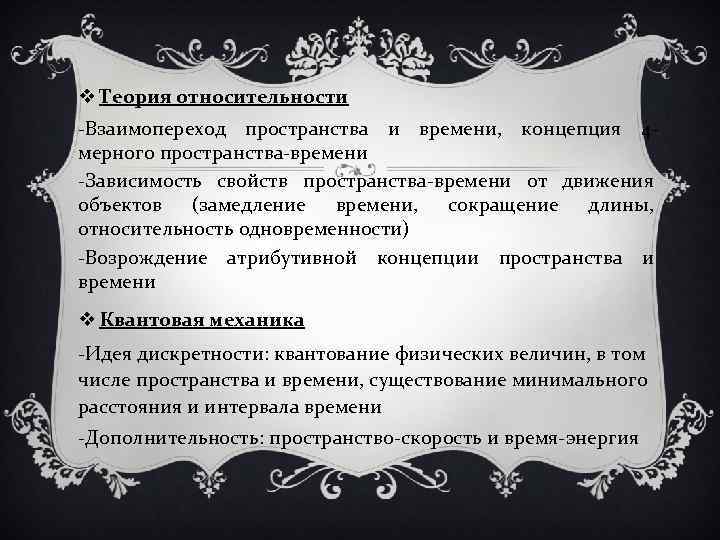 ❖ Теория относительности

-Взаимопереход пространства и времени, концепция 4-мерного пространства-времени

-Зависимость свойств пространства-времени от движения объектов (замедление времени, сокращение длины, относительность одновременности)

-Возрождение атрибутивной концепции пространства и времени

❖ Квантовая механика

-Идея дискретности: квантование физических величин, в том числе пространства и времени, существование минимального расстояния и интервала времени

-Дополнительность: пространство-скорость и время-энергия